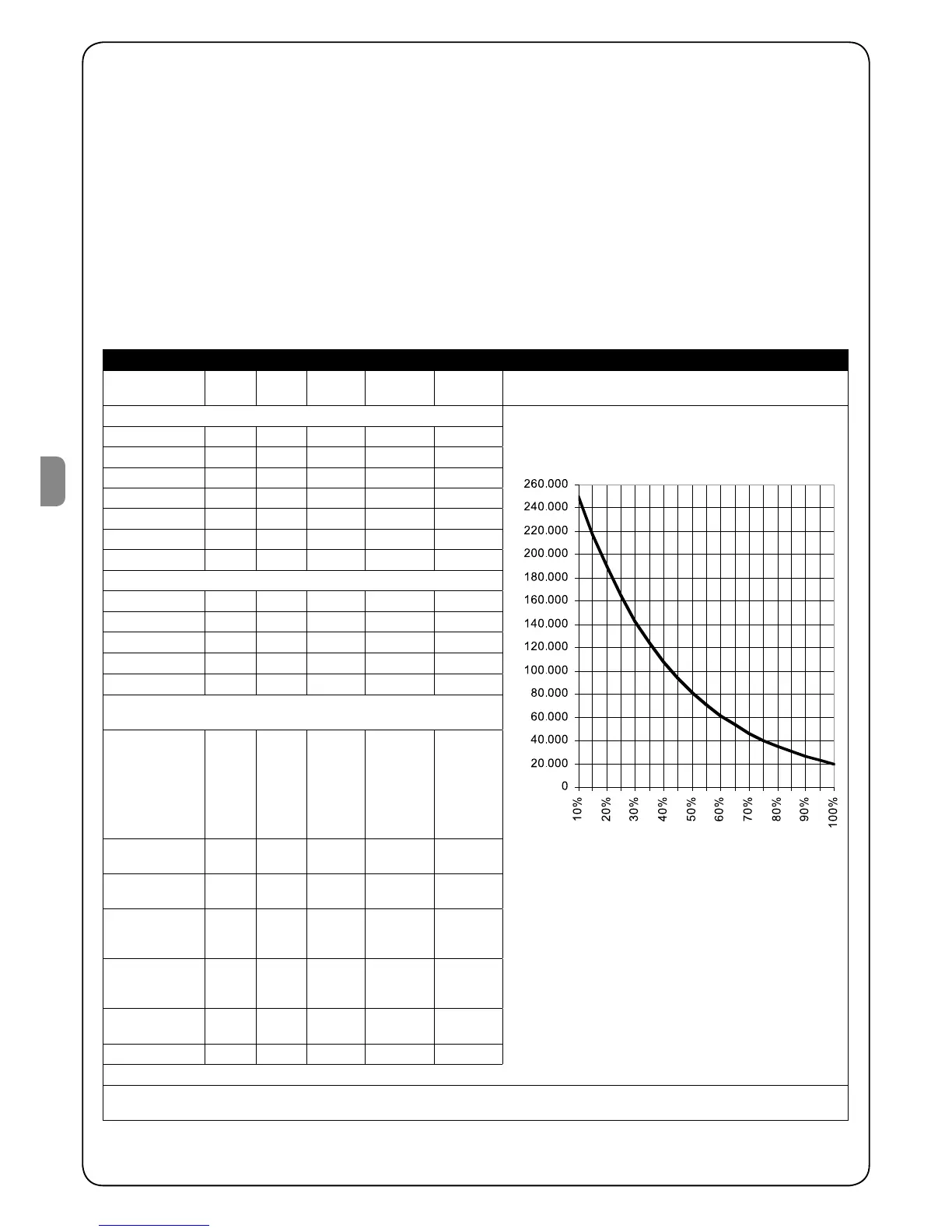 260.000
240.000
220.000
200.000
180.000
160.000
140.000
120.000
100.000
80.000
60.000
40.000
20.000
0

10%
20%
30%
40%
50%
60%
70%
80%
90%
100%